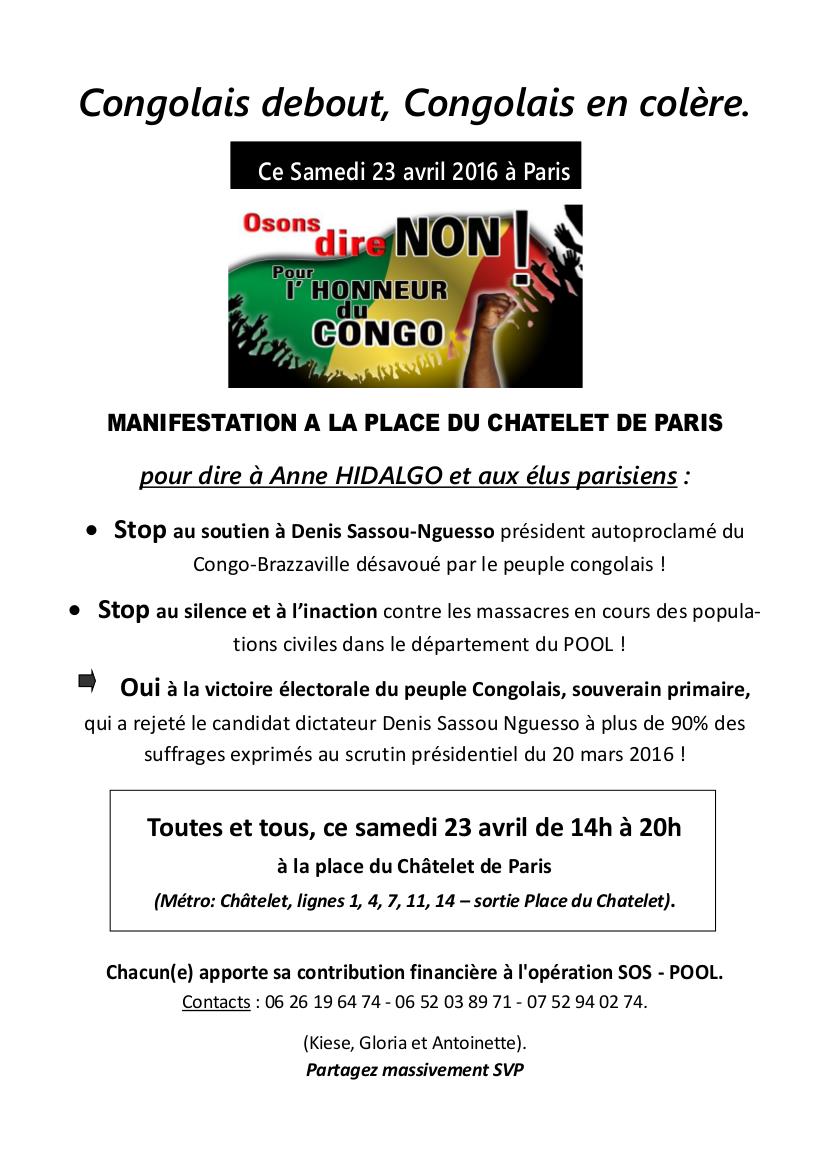 Congolais debout, Congolais en colère.

Ce Samedi 23 avril 2016 à Paris

Osons dire NON !
Pour l' HONNEUR du CONGO

MANIFESTATION A LA PLACE DU CHATELET DE PARIS

pour dire à Anne HIDALGO et aux élus parisiens :

• Stop au soutien à Denis Sassou-Nguesso président autoproclamé du Congo-Brazzaville désavoué par le peuple congolais !

• Stop au silence et à l'inaction contre les massacres en cours des populations civiles dans le département du POOL !

Oui à la victoire électorale du peuple Congolais, souverain primaire, qui a rejeté le candidat dictateur Denis Sassou Nguesso à plus de 90% des suffrages exprimés au scrutin présidentiel du 20 mars 2016 !

Toutes et tous, ce samedi 23 avril de 14h à 20h
à la place du Châtelet de Paris
(Métro: Châtelet, lignes 1, 4, 7, 11, 14 – sortie Place du Chatelet).

Chacun(e) apporte sa contribution financière à l'opération SOS - POOL.
Contacts : 06 26 19 64 74 - 06 52 03 89 71 - 07 52 94 02 74.

(Kiese, Gloria et Antoinette).
Partagez massivement SVP